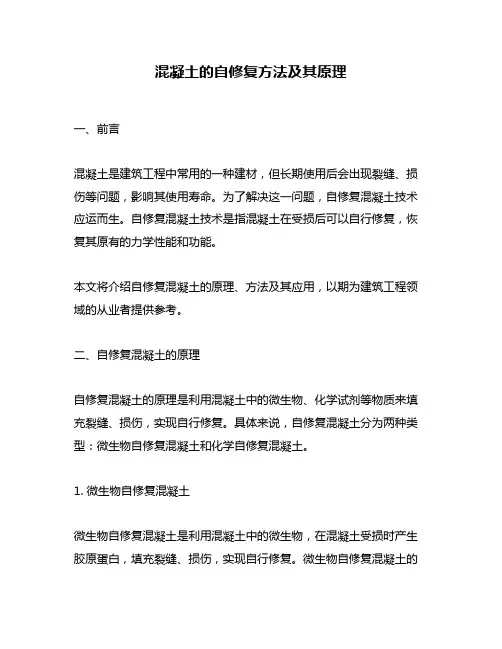 混凝土的自修复方法及其原理

一、前言

混凝土是建筑工程中常用的一种建材，但长期使用后会出现裂缝、损伤等问题，影响其使用寿命。为了解决这一问题，自修复混凝土技术应运而生。自修复混凝土技术是指混凝土在受损后可以自行修复，恢复其原有的力学性能和功能。

本文将介绍自修复混凝土的原理、方法及其应用，以期为建筑工程领域的从业者提供参考。

二、自修复混凝土的原理

自修复混凝土的原理是利用混凝土中的微生物、化学试剂等物质来填充裂缝、损伤，实现自行修复。具体来说，自修复混凝土分为两种类型：微生物自修复混凝土和化学自修复混凝土。

1. 微生物自修复混凝土

微生物自修复混凝土是利用混凝土中的微生物，在混凝土受损时产生胶原蛋白，填充裂缝、损伤，实现自行修复。微生物自修复混凝土的